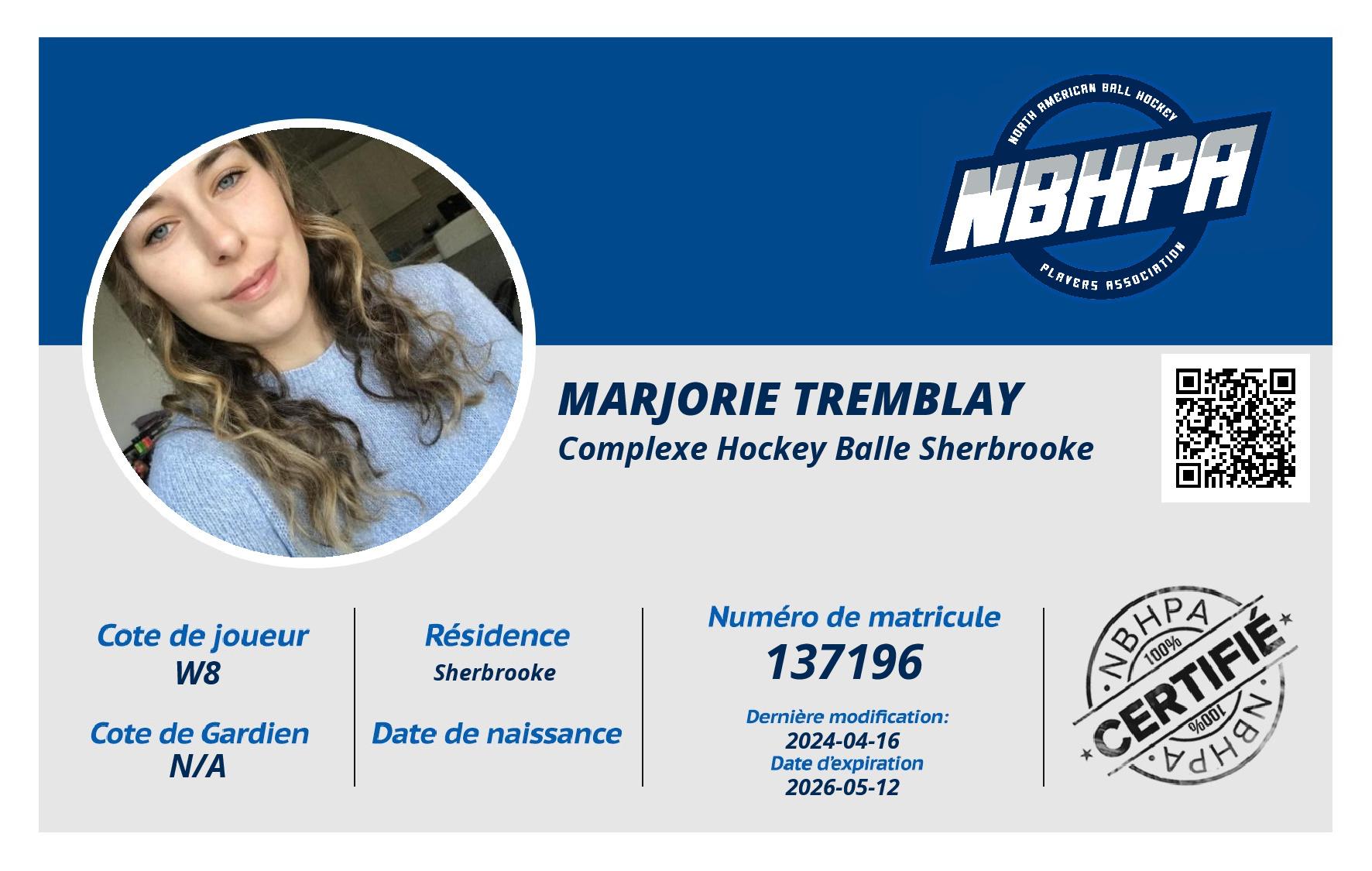 NORTH AMERICAN BALL HOCKEY
NBHPA
PLAYERS ASSOCIATION

MARJORIE TREMBLAY
Complexe Hockey Balle Sherbrooke

Cote de joueur
W8

Cote de Gardien
N/A

Résidence
Sherbrooke

Date de naissance

Numéro de matricule
137196

Dernière modification:
2024-04-16
Date d'expiration
2026-05-12

NBHPA
100%
CERTIFIÉ
100%
NBHPA